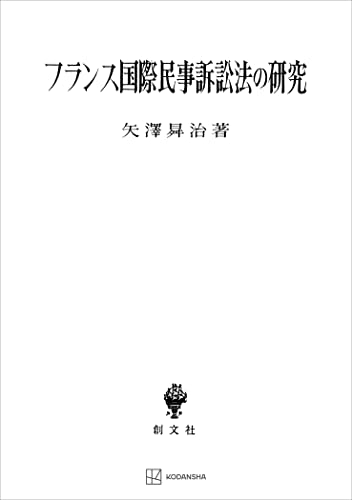 フランス国際民事訴訟法の研究

矢澤昇治著

創文社

KODANSHA